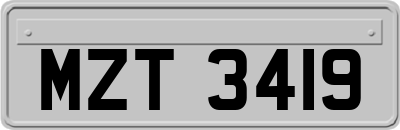 MZT 3419